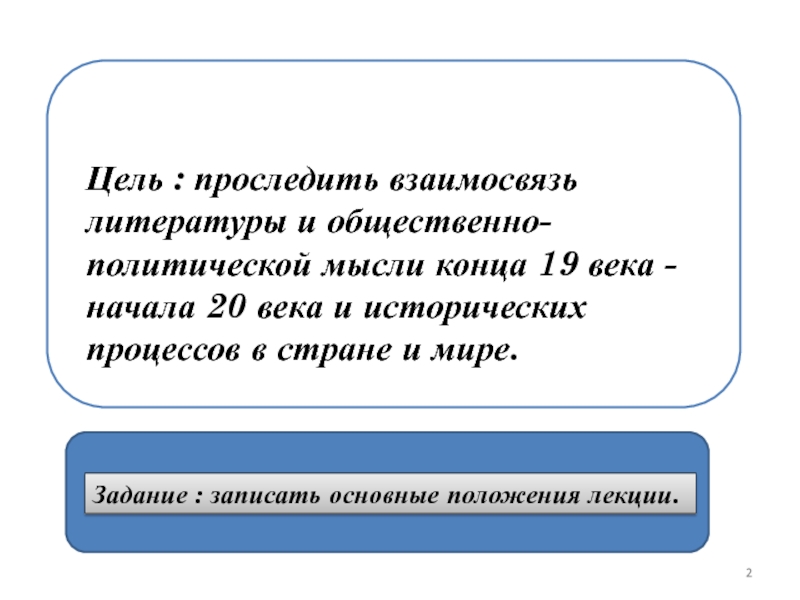 Цель : проследить взаимосвязь литературы и общественно-политической мысли конца 19 века - начала 20 века и исторических процессов в стране и мире.

Задание : записать основные положения лекции.

2